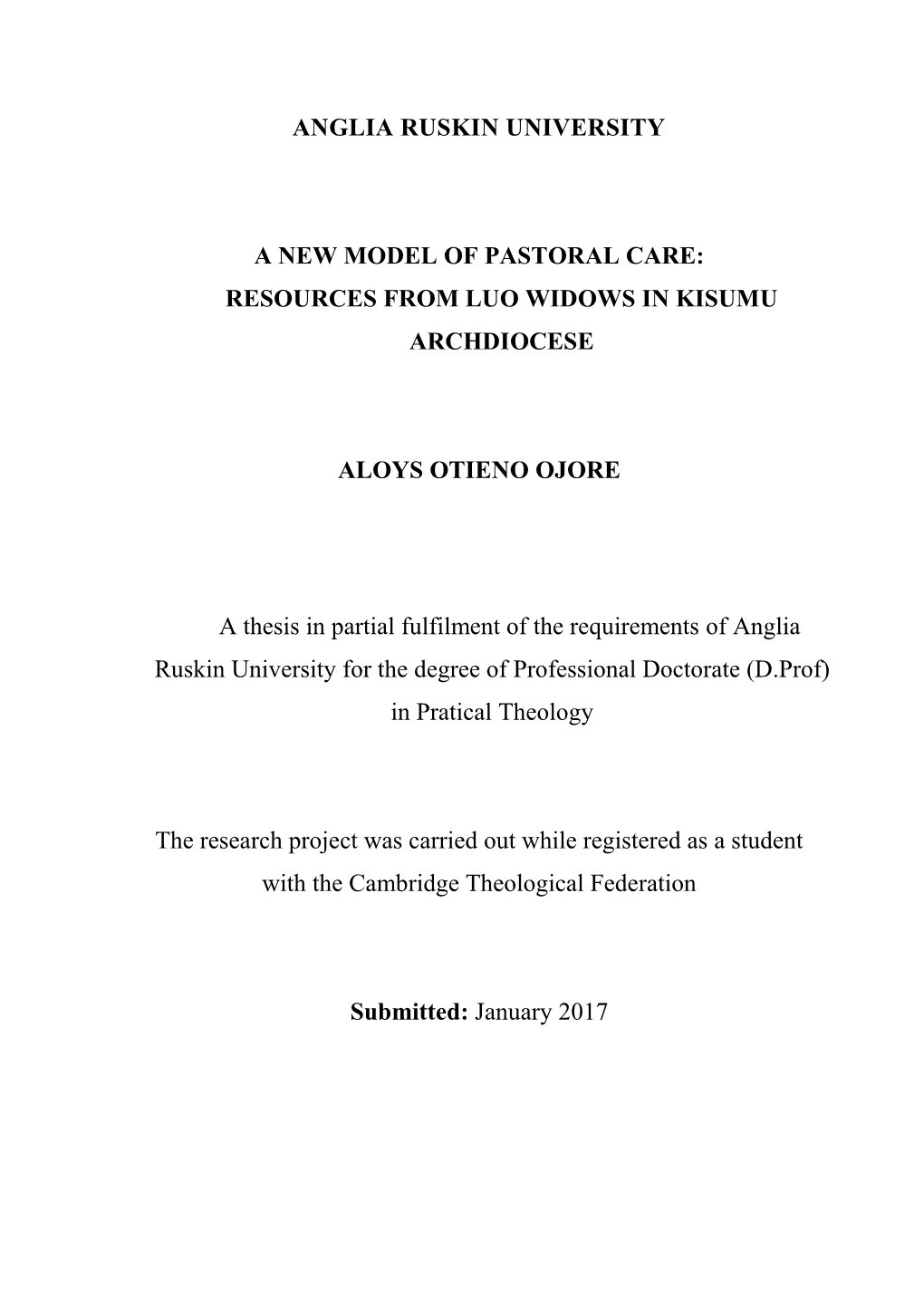 ANGLIA RUSKIN UNIVERSITY

A NEW MODEL OF PASTORAL CARE: RESOURCES FROM LUO WIDOWS IN KISUMU ARCHDIOCESE

ALOYS OTIENO OJORE

A thesis in partial fulfilment of the requirements of Anglia Ruskin University for the degree of Professional Doctorate (D.Prof) in Pratical Theology

The research project was carried out while registered as a student with the Cambridge Theological Federation

Submitted: January 2017